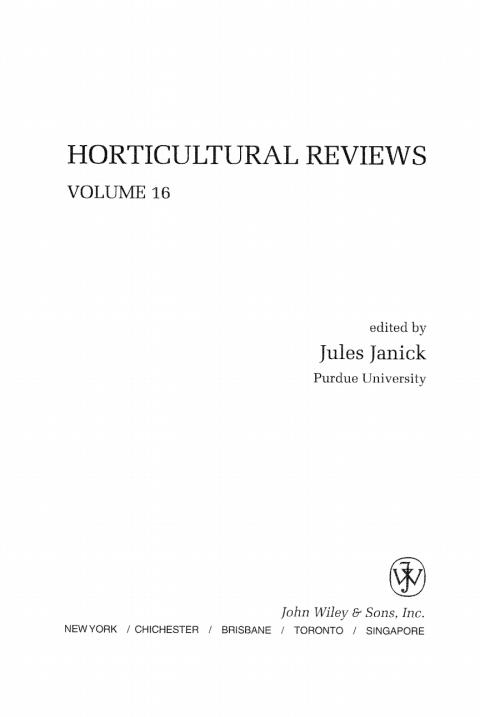 HORTICULTURAL REVIEWS
VOLUME 16

edited by
Jules Janick
Purdue University

John Wiley & Sons, Inc.
NEW YORK / CHICHESTER / BRISBANE / TORONTO / SINGAPORE